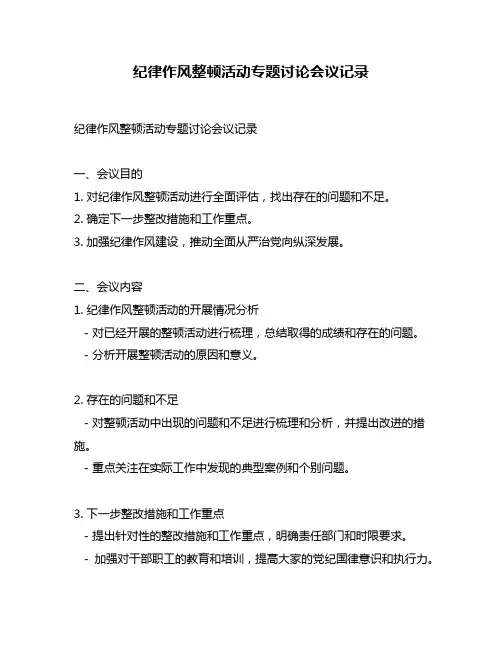 纪律作风整顿活动专题讨论会议记录

纪律作风整顿活动专题讨论会议记录

一、会议目的
1. 对纪律作风整顿活动进行全面评估，找出存在的问题和不足。
2. 确定下一步整改措施和工作重点。
3. 加强纪律作风建设，推动全面从严治党向纵深发展。

二、会议内容
1. 纪律作风整顿活动的开展情况分析
- 对已经开展的整顿活动进行梳理，总结取得的成绩和存在的问题。
- 分析开展整顿活动的原因和意义。

2. 存在的问题和不足
- 对整顿活动中出现的问题和不足进行梳理和分析，并提出改进的措施。
- 重点关注在实际工作中发现的典型案例和个别问题。

3. 下一步整改措施和工作重点
- 提出针对性的整改措施和工作重点，明确责任部门和时限要求。
- 加强对干部职工的教育和培训，提高大家的党纪国律意识和执行力。